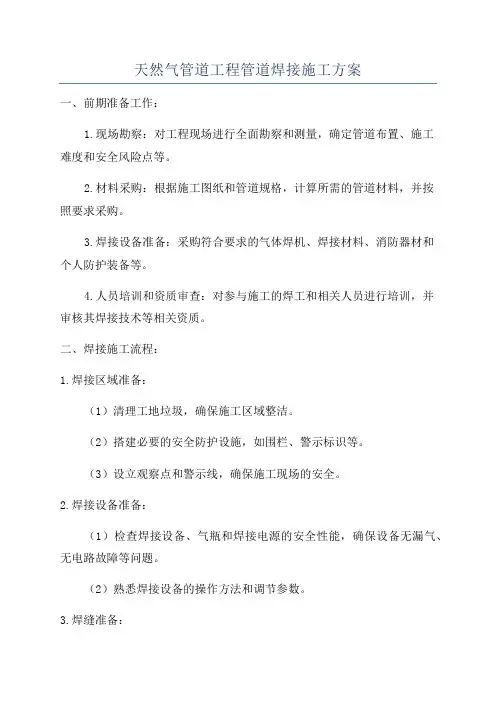 天然气管道工程管道焊接施工方案

一、前期准备工作：

1.现场勘察：对工程现场进行全面勘察和测量，确定管道布置、施工难度和安全风险点等。

2.材料采购：根据施工图纸和管道规格，计算所需的管道材料，并按照要求采购。

3.焊接设备准备：采购符合要求的气体焊机、焊接材料、消防器材和个人防护装备等。

4.人员培训和资质审查：对参与施工的焊工和相关人员进行培训，并审核其焊接技术等相关资质。

二、焊接施工流程：

1.焊接区域准备：

（1）清理工地垃圾，确保施工区域整洁。

（2）搭建必要的安全防护设施，如围栏、警示标识等。

（3）设立观察点和警示线，确保施工现场的安全。

2.焊接设备准备：

（1）检查焊接设备、气瓶和焊接电源的安全性能，确保设备无漏气、无电路故障等问题。

（2）熟悉焊接设备的操作方法和调节参数。

3.焊缝准备：